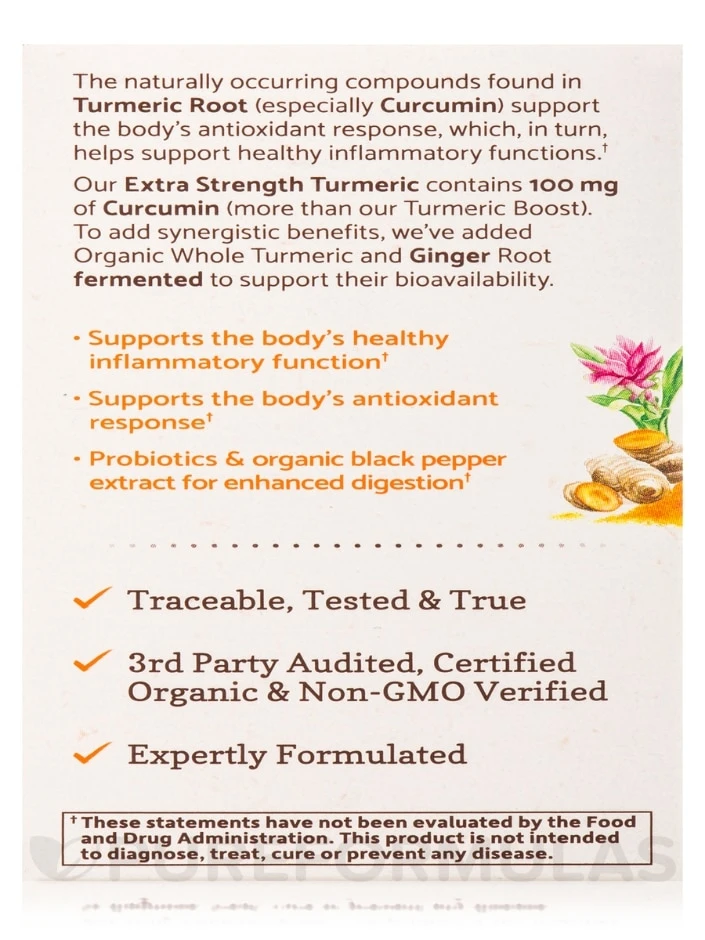 The naturally occurring compounds found in Turmeric Root (especially Curcumin) support the body's antioxidant response, which, in turn, helps support healthy inflammatory functions.$^{†}$

Our Extra Strength Turmeric contains 100 mg of Curcumin (more than our Turmeric Boost). To add synergistic benefits, we've added Organic Whole Turmeric and Ginger Root fermented to support their bioavailability.

• Supports the body's healthy inflammatory function$^{†}$

• Supports the body's antioxidant response$^{†}$

• Probiotics & organic black pepper extract for enhanced digestion$^{†}$

✓ Traceable, Tested & True

✓ 3rd Party Audited, Certified Organic & Non-GMO Verified

✓ Expertly Formulated

$^{†}$These statements have not been evaluated by the Food and Drug Administration. This product is not intended to diagnose, treat, cure or prevent any disease.

PUREFORMULAS